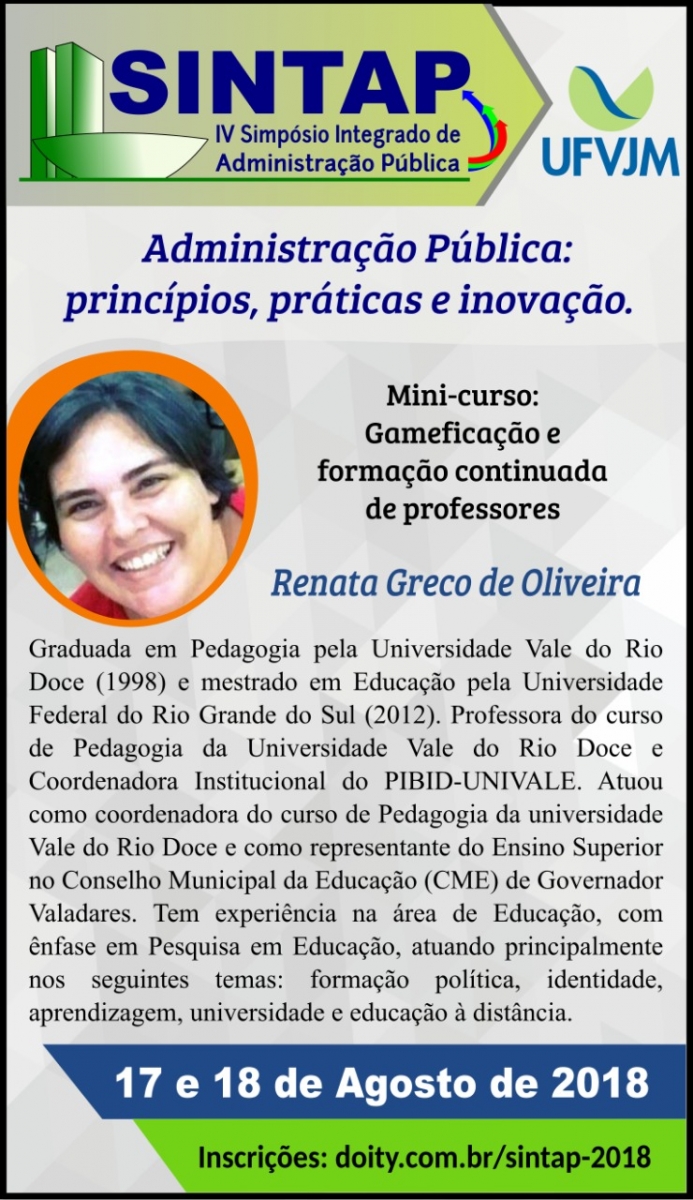 SINTAP
IV Simpósio Integrado de Administração Pública

UFVJM

Administração Pública: princípios, práticas e inovação.

Mini-curso: Gameficação e formação continuada de professores

Renata Greco de Oliveira

Graduada em Pedagogia pela Universidade Vale do Rio Doce (1998) e mestrado em Educação pela Universidade Federal do Rio Grande do Sul (2012). Professora do curso de Pedagogia da Universidade Vale do Rio Doce e Coordenadora Institucional do PIBID-UNIVALE. Atuou como coordenadora do curso de Pedagogia da universidade Vale do Rio Doce e como representante do Ensino Superior no Conselho Municipal da Educação (CME) de Governador Valadares. Tem experiência na área de Educação, com ênfase em Pesquisa em Educação, atuando principalmente nos seguintes temas: formação política, identidade, aprendizagem, universidade e educação à distância.

17 e 18 de Agosto de 2018

Inscrições: doity.com.br/sintap-2018